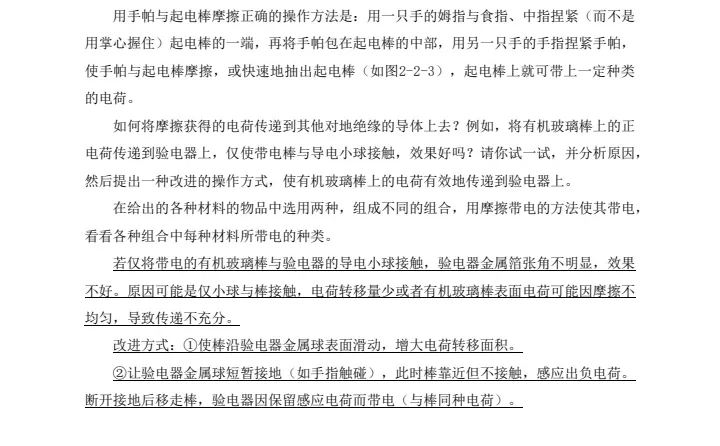 用手帕与起电棒摩擦正确的操作方法是：用一只手的姆指与食指、中指捏紧（而不是用掌心握住）起电棒的一端，再将手帕包在起电棒的中部，用另一只手的手指捏紧手帕，使手帕与起电棒摩擦，或快速地抽出起电棒（如图2-2-3），起电棒上就可带上一定种类的电荷。

如何将摩擦获得的电荷传递到其他对地绝缘的导体上去？例如，将有机玻璃棒上的正电荷传递到验电器上，仅使带电棒与导电小球接触，效果好吗？请你试一试，并分析原因，然后提出一种改进的操作方式，使有机玻璃棒上的电荷有效地传递到验电器上。

在给出的各种材料的物品中选用两种，组成不同的组合，用摩擦带电的方法使其带电，看看各种组合中每种材料所带电的种类。

若仅将带电的有机玻璃棒与验电器的导电小球接触，验电器金属箔张角不明显，效果不好。原因可能是仅小球与棒接触，电荷转移量少或者有机玻璃棒表面电荷可能因摩擦不均匀，导致传递不充分。

改进方式：①使棒沿验电器金属球表面滑动，增大电荷转移面积。

②让验电器金属球短暂接地（如手指触碰），此时棒靠近但不接触，感应出负电荷。断开接地后移走棒，验电器因保留感应电荷而带电（与棒同种电荷）。